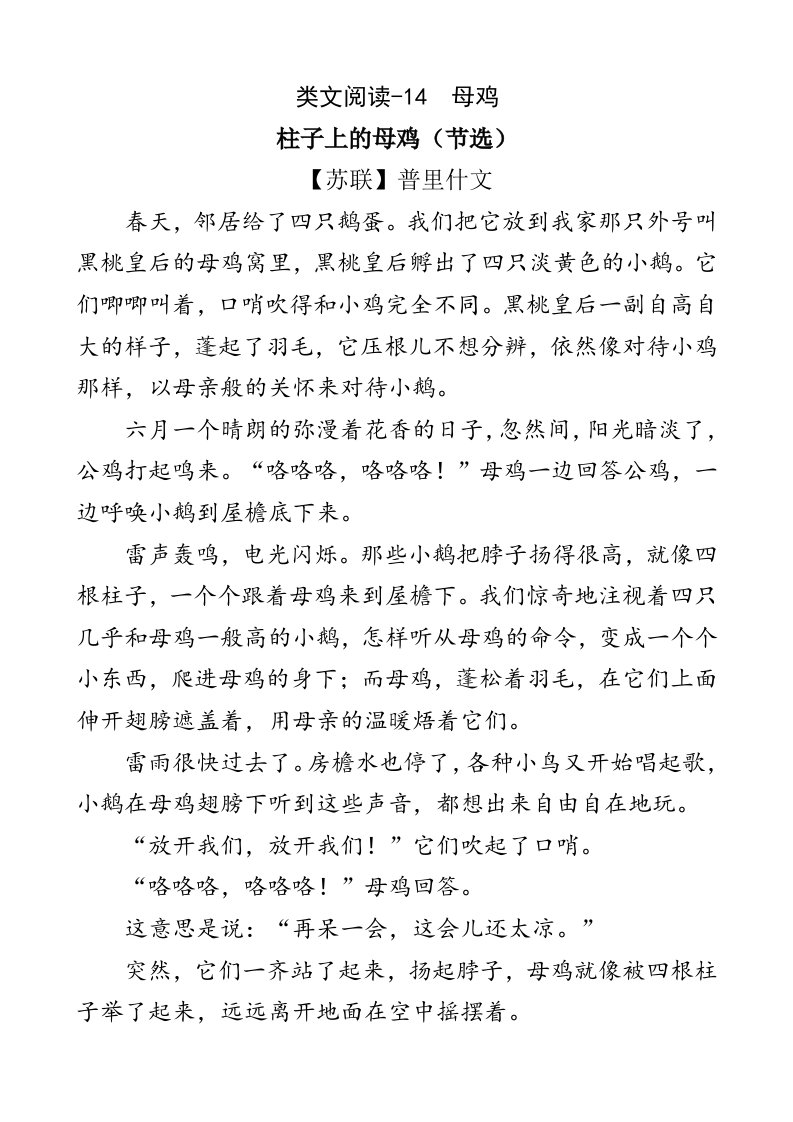 类文阅读-14　母鸡

柱子上的母鸡（节选）

【苏联】普里什文

春天，邻居给了四只鹅蛋。我们把它放到我家那只外号叫黑桃皇后的母鸡窝里，黑桃皇后孵出了四只淡黄色的小鹅。它们唧唧叫着，口哨吹得和小鸡完全不同。黑桃皇后一副自高自大的样子，蓬起了羽毛，它压根儿不想分辨，依然像对待小鸡那样，以母亲般的关怀来对待小鹅。

六月一个晴朗的弥漫着花香的日子，忽然间，阳光暗淡了，公鸡打起鸣来。“咯咯咯，咯咯咯！”母鸡一边回答公鸡，一边呼唤小鹅到屋檐底下来。

雷声轰鸣，电光闪烁。那些小鹅把脖子扬得很高，就像四根柱子，一个个跟着母鸡来到屋檐下。我们惊奇地注视着四只几乎和母鸡一般高的小鹅，怎样听从母鸡的命令，变成一个个小东西，爬进母鸡的身下；而母鸡，蓬松着羽毛，在它们上面伸开翅膀遮盖着，用母亲的温暖焐着它们。

雷雨很快过去了。房檐水也停了，各种小鸟又开始唱起歌，小鹅在母鸡翅膀下听到这些声音，都想出来自由自在地玩。

“放开我们，放开我们！”它们吹起了口哨。

“咯咯咯，咯咯咯！”母鸡回答。

这意思是说：“再呆一会，这会儿还太凉。”

突然，它们一齐站了起来，扬起脖子，母鸡就像被四根柱子举了起来，远远离开地面在空中摇摆着。